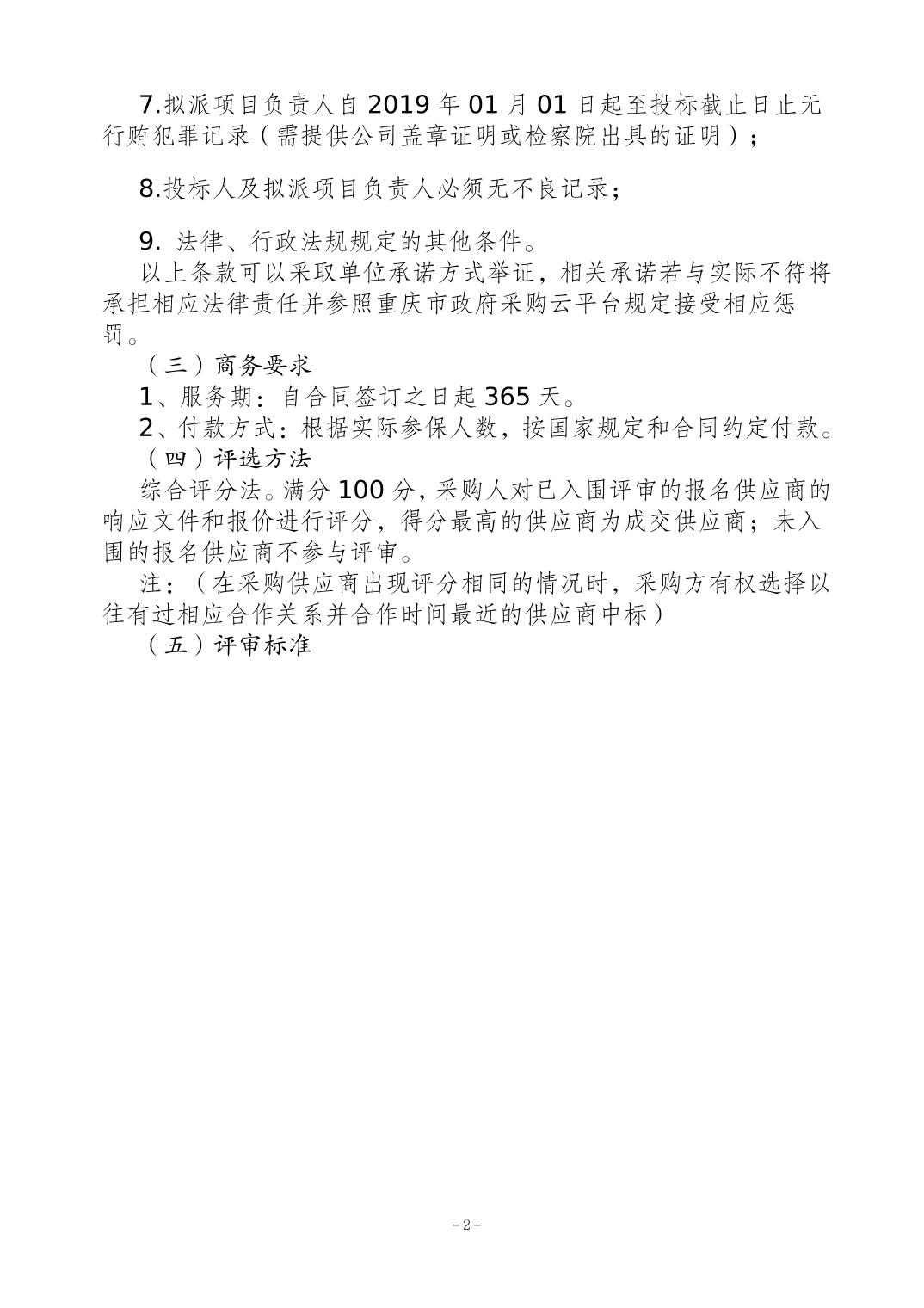 7.拟派项目负责人自 2019 年 01 月 01 日起至投标截止日止无行贿犯罪记录（需提供公司盖章证明或检察院出具的证明）；

8.投标人及拟派项目负责人必须无不良记录；

9. 法律、行政法规规定的其他条件。

以上条款可以采取单位承诺方式举证，相关承诺若与实际不符将承担相应法律责任并参照重庆市政府采购云平台规定接受相应惩罚。

（三）商务要求

1、服务期：自合同签订之日起 365 天。

2、付款方式：根据实际参保人数，按国家规定和合同约定付款。

（四）评选方法

综合评分法。满分 100 分，采购人对已入围评审的报名供应商的响应文件和报价进行评分，得分最高的供应商为成交供应商；未入围的报名供应商不参与评审。

注：（在采购供应商出现评分相同的情况时，采购方有权选择以往有过相应合作关系并合作时间最近的供应商中标）

（五）评审标准

-2-